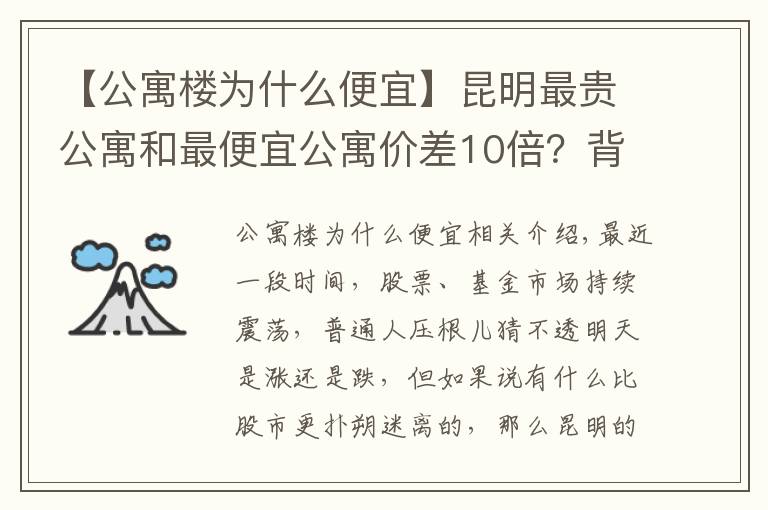 【公寓楼为什么便宜】昆明最贵公寓和最便宜公寓价差10倍？背

公寓楼为什么便宜相关介绍，最近一段时间，股票、基金市场持续震荡，普通人压根儿猜不透明天是涨还是跌，但如果说有什么比股市更扑朔迷离的，那么昆明的